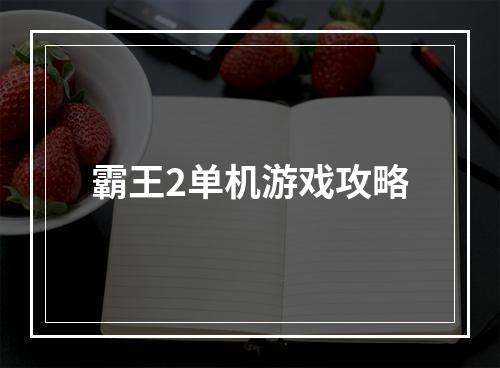 霸王2单机游戏攻略